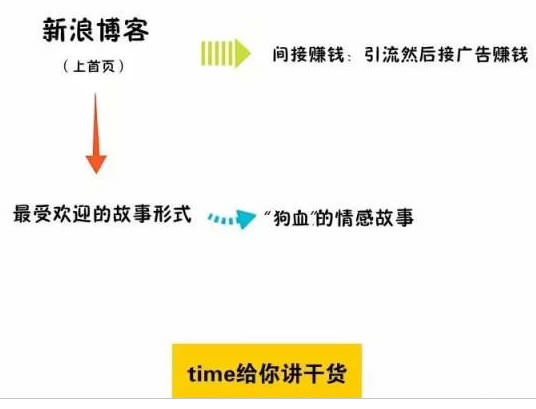 新浪博客
（上首页）

间接赚钱：引流然后接广告赚钱

最受欢迎的故事形式

“狗血”的情感故事

time给你讲干货